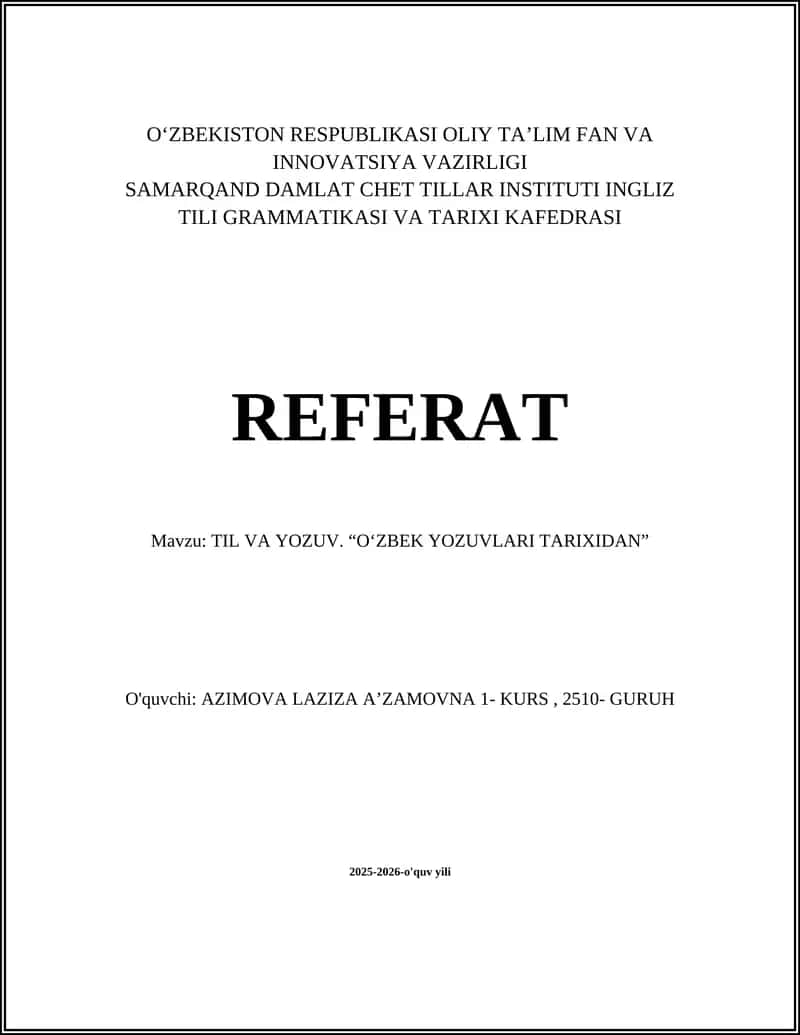 O‘ZBEKISTON RESPUBLIKASI OLIY TA’LIM FAN VA INNOVATSIYA VAZIRLIGI
SAMARQAND DAMLAT CHET TILLAR INSTITUTI INGLIZ TILI GRAMMATIKASI VA TARIXI KAFEDRASI

REFERAT

Mavzu: TIL VA YOZUV. “O‘ZBEK YOZUVLARI TARIXIDAN”

O'quvchi: AZIMOVA LAZIZA A’ZAMOVNA 1- KURS , 2510- GURUH

2025-2026-o'quv yili